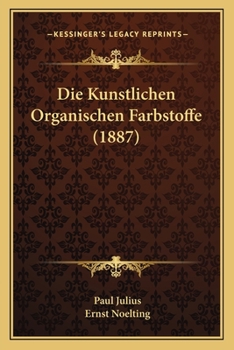 —KESSINGER'S LEGACY REPRINTS—

Die Kunstlichen Organischen Farbstoffe (1887)

Paul Julius
Ernst Noelting